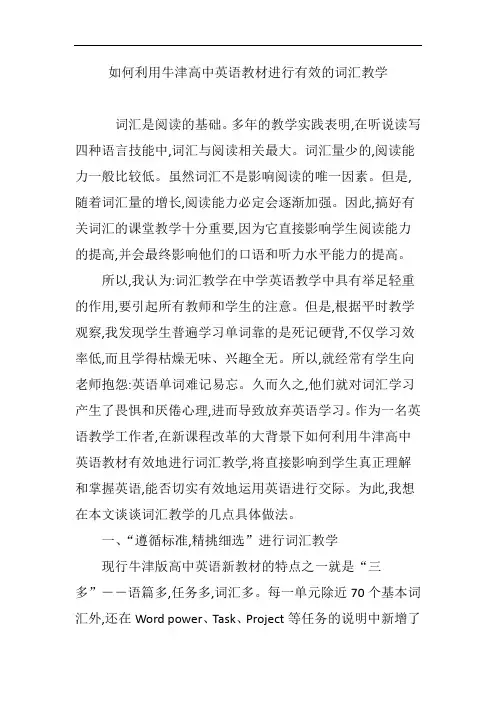 如何利用牛津高中英语教材进行有效的词汇教学

词汇是阅读的基础。多年的教学实践表明,在听说读写四种语言技能中,词汇与阅读相关最大。词汇量少的,阅读能力一般比较低。虽然词汇不是影响阅读的唯一因素。但是,随着词汇量的增长,阅读能力必定会逐渐加强。因此,搞好有关词汇的课堂教学十分重要,因为它直接影响学生阅读能力的提高,并会最终影响他们的口语和听力水平能力的提高。

所以,我认为:词汇教学在中学英语教学中具有举足轻重的作用,要引起所有教师和学生的注意。但是,根据平时教学观察,我发现学生普遍学习单词靠的是死记硬背,不仅学习效率低,而且学得枯燥无味、兴趣全无。所以,就经常有学生向老师抱怨:英语单词难记易忘。久而久之,他们就对词汇学习产生了畏惧和厌倦心理,进而导致放弃英语学习。作为一名英语教学工作者,在新课程改革的大背景下如何利用牛津高中英语教材有效地进行词汇教学,将直接影响到学生真正理解和掌握英语,能否切实有效地运用英语进行交际。为此,我想在本文谈谈词汇教学的几点具体做法。

一、“遵循标准,精挑细选”进行词汇教学

现行牛津版高中英语新教材的特点之一就是“三多”——语篇多,任务多,词汇多。每一单元除近 70 个基本词汇外,还在 Word power、Task、Project 等任务的说明中新增了